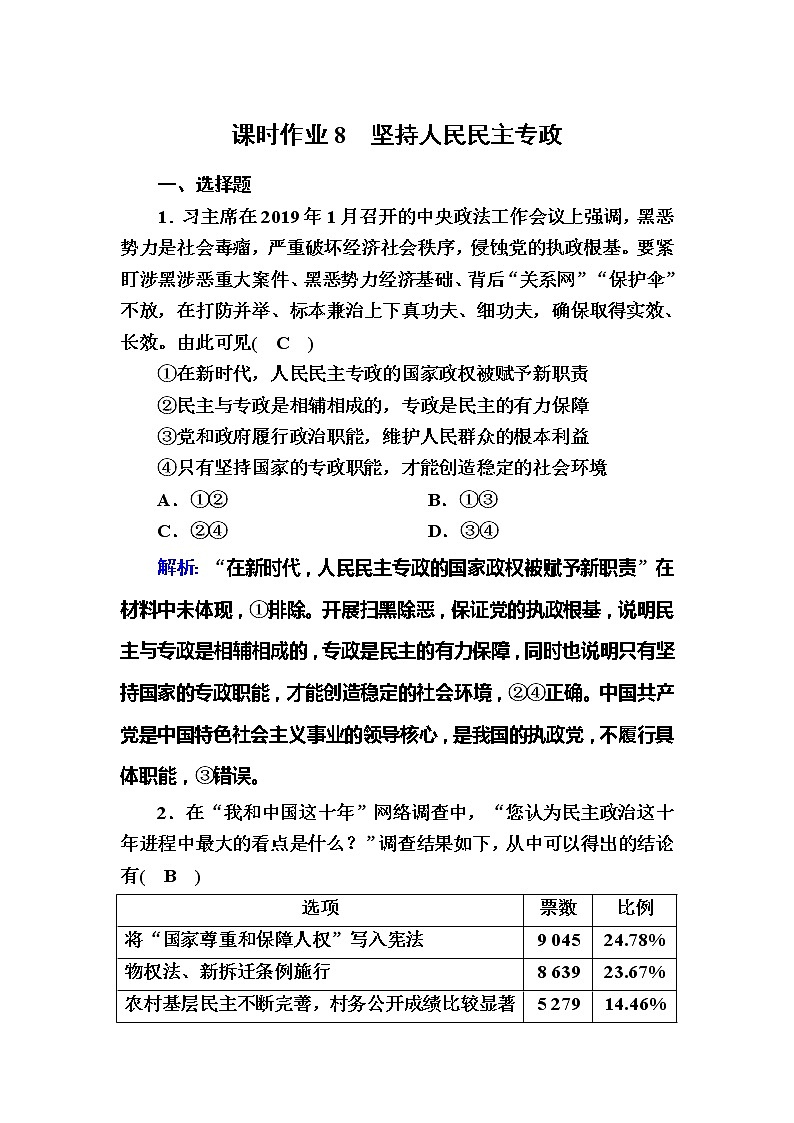 课时作业 8　坚持人民民主专政

一、选择题

1．习主席在 2019 年 1 月召开的中央政法工作会议上强调，黑恶势力是社会毒瘤，严重破坏经济社会秩序，侵蚀党的执政根基。要紧盯涉黑涉恶重大案件、黑恶势力经济基础、背后“关系网”“保护伞”不放，在打防并举、标本兼治上下真功夫、细功夫，确保取得实效、长效。由此可见(　C　)

①在新时代，人民民主专政的国家政权被赋予新职责

②民主与专政是相辅相成的，专政是民主的有力保障

③党和政府履行政治职能，维护人民群众的根本利益

④只有坚持国家的专政职能，才能创造稳定的社会环境

A．①②　　　　B．①③

C．②④　　　　D．③④

解析：“在新时代，人民民主专政的国家政权被赋予新职责”在材料中未体现，①排除。开展扫黑除恶，保证党的执政根基，说明民主与专政是相辅相成的，专政是民主的有力保障，同时也说明只有坚持国家的专政职能，才能创造稳定的社会环境，②④正确。中国共产党是中国特色社会主义事业的领导核心，是我国的执政党，不履行具体职能，③错误。

2．在“我和中国这十年”网络调查中，“您认为民主政治这十年进程中最大的看点是什么？”调查结果如下，从中可以得出的结论有(　B　)

| 选项 | 票数 | 比例 |
|---|---|---|
| 将“国家尊重和保障人权”写入宪法 | 9 045 | 24.78% |
| 物权法、新拆迁条例施行 | 8 639 | 23.67% |
| 农村基层民主不断完善，村务公开成绩比较显著 | 5 279 | 14.46% |